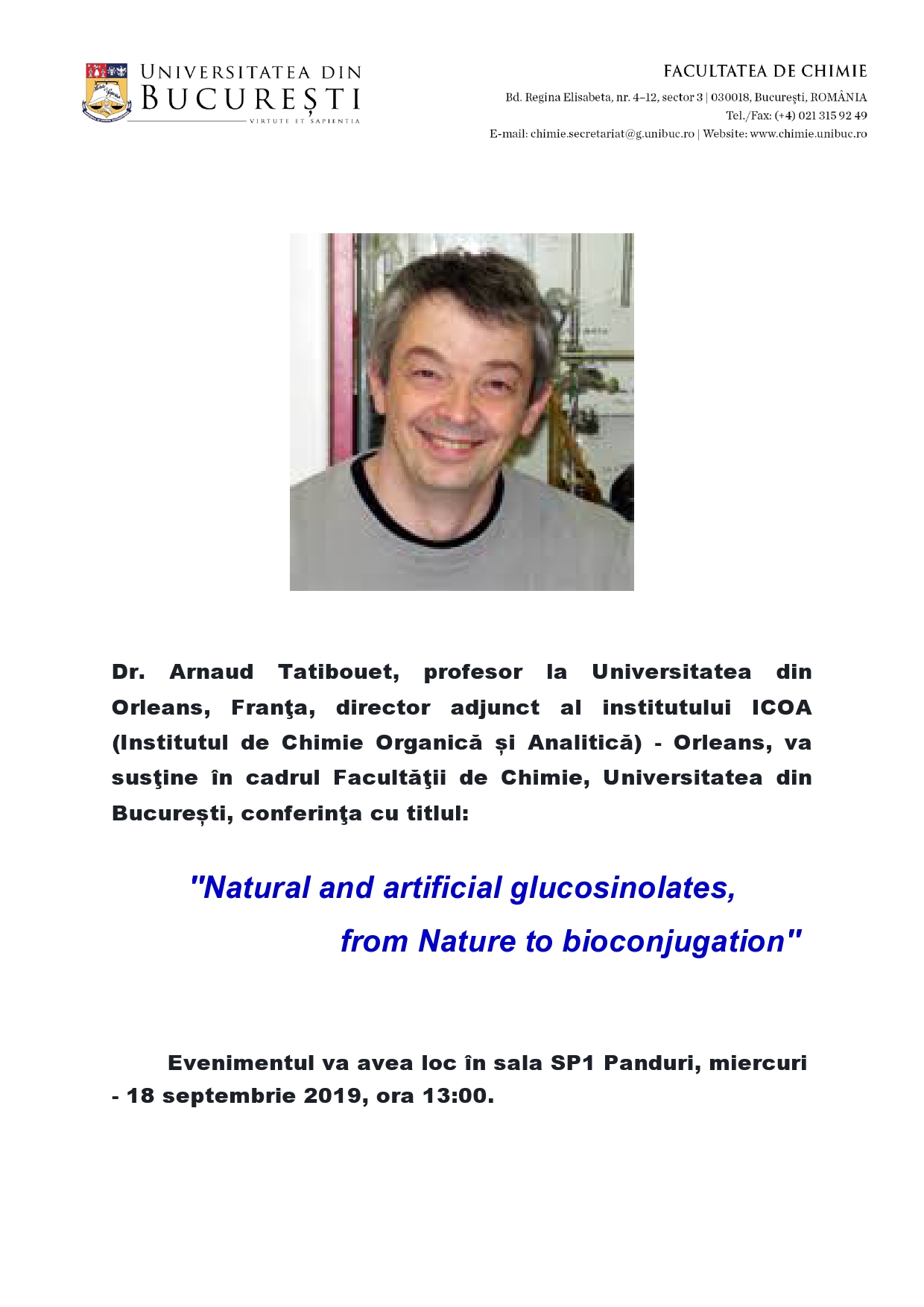 UNIVERSITATEA DIN
BUCUREȘTI
VIRTUTE ET SAPIENTIA

FACULTATEA DE CHIMIE
Bd. Regina Elisabeta, nr. 4–12, sector 3 | 030018, Bucureşti, ROMÂNIA
Tel./Fax: (+4) 021 315 92 49
E-mail: chimie.secretariat@g.unibuc.ro | Website: www.chimie.unibuc.ro

Dr. Arnaud Tatibouet, profesor la Universitatea din Orleans, Franţa, director adjunct al institutului ICOA (Institutul de Chimie Organică și Analitică) - Orleans, va susţine în cadrul Facultăţii de Chimie, Universitatea din București, conferinţa cu titlul:

"Natural and artificial glucosinolates,
from Nature to bioconjugation"

Evenimentul va avea loc în sala SP1 Panduri, miercuri - 18 septembrie 2019, ora 13:00.